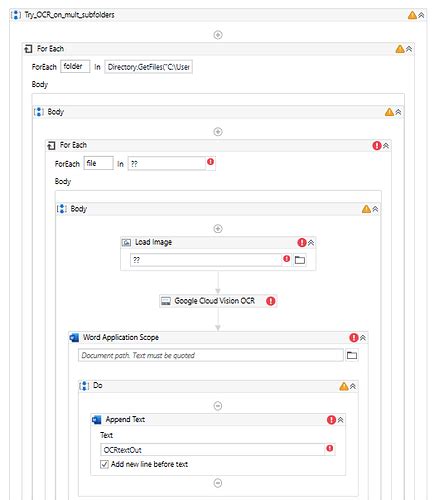 Try_OCR_on_mult_subfolders

For Each

ForEach folder In Directory.GetFiles("C:\User

Body

Body

For Each

ForEach file In ??

Body

Body

Load Image

??

Google Cloud Vision OCR

Word Application Scope

Document path. Text must be quoted

Do

Append Text

Text

OCRtextOut

Add new line before text